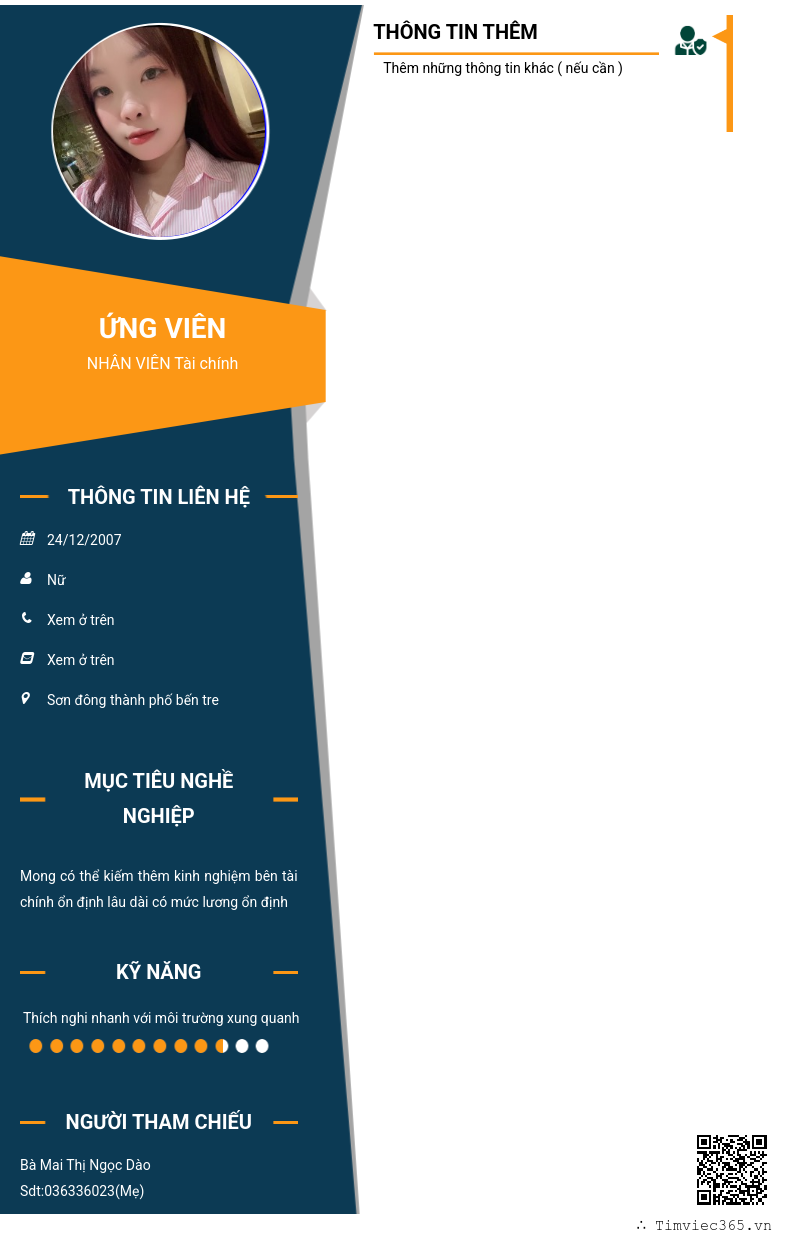 ỨNG VIÊN

NHÂN VIÊN Tài chính

THÔNG TIN LIÊN HỆ

24/12/2007

Nữ

Xem ở trên

Xem ở trên

Sơn đông thành phố bến tre

MỤC TIÊU NGHỀ NGHIỆP

Mong có thể kiếm thêm kinh nghiệm bên tài chính ổn định lâu dài có mức lương ổn định

KỸ NĂNG

Thích nghi nhanh với môi trường xung quanh

NGƯỜI THAM CHIẾU

Bà Mai Thị Ngọc Dào
Sdt:036336023(Mẹ)

THÔNG TIN THÊM

Thêm những thông tin khác ( nếu cần )

∴ Timviec365.vn